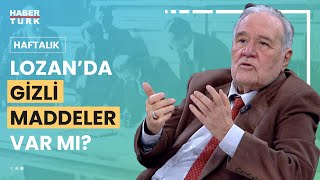 HABER TURK

HAFTALIK

LOZAN'DA GİZLİ MADDELER VAR MI?